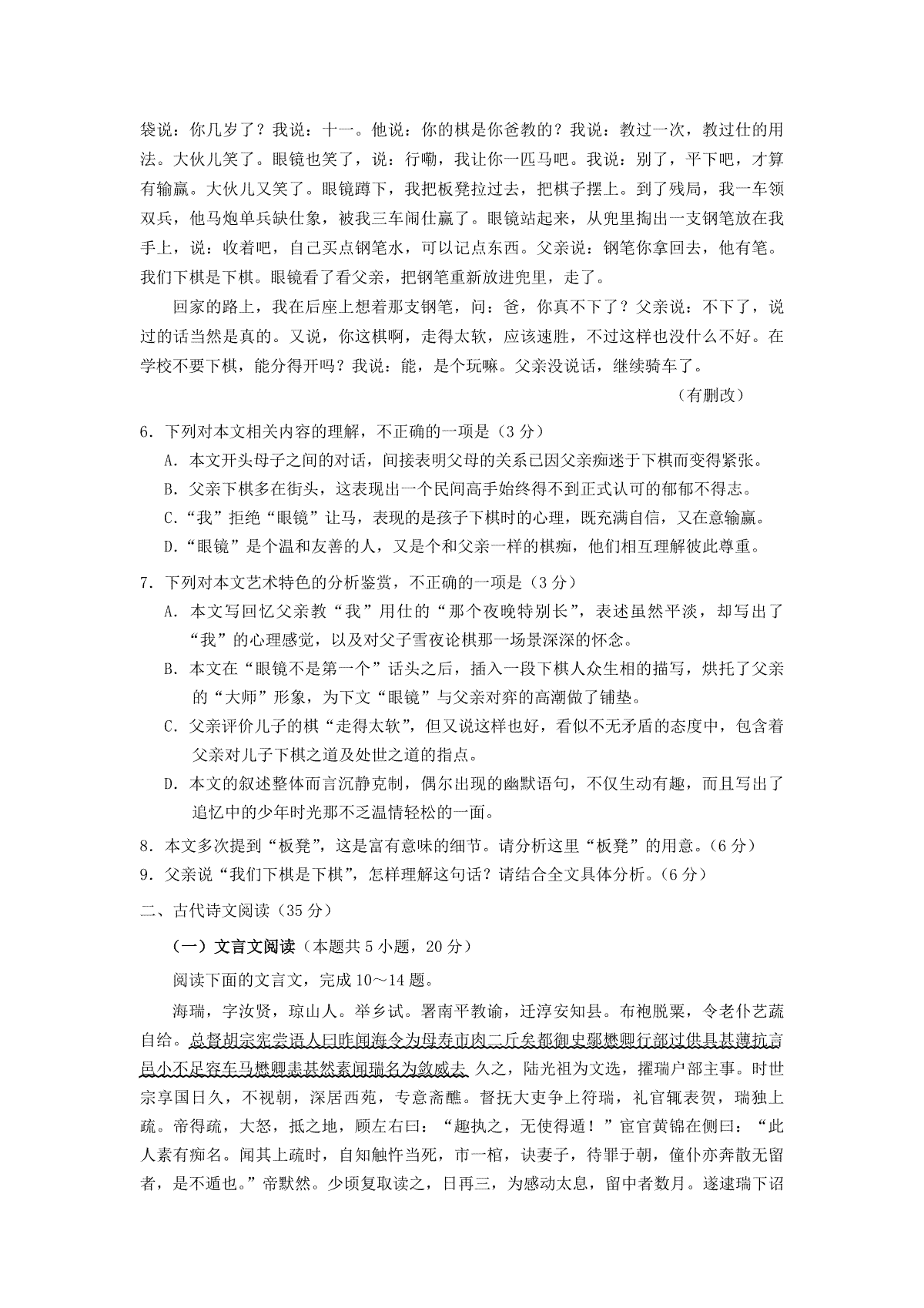 袋说：你几岁了？我说：十一。他说：你的棋是你爸教的？我说：教过一次，教过仕的用法。大伙儿笑了。眼镜也笑了，说：行嘞，我让你一匹马吧。我说：别了，平下吧，才算有输赢。大伙儿又笑了。眼镜蹲下，我把板凳拉过去，把棋子摆上。到了残局，我一车领双兵，他马炮单兵缺仕象，被我三车闹仕赢了。眼镜站起来，从兜里掏出一支钢笔放在我手上，说：收着吧，自己买点钢笔水，可以记点东西。父亲说：钢笔你拿回去，他有笔。我们下棋是下棋。眼镜看了看父亲，把钢笔重新放进兜里，走了。

回家的路上，我在后座上想着那支钢笔，问：爸，你真不下了？父亲说：不下了，说过的话当然是真的。又说，你这棋啊，走得太软，应该速胜，不过这样也没什么不好。在学校不要下棋，能分得开吗？我说：能，是个玩嘛。父亲没说话，继续骑车了。

（有删改）

6．下列对本文相关内容的理解，不正确的一项是（3分）

A．本文开头母子之间的对话，间接表明父母的关系已因父亲痴迷于下棋而变得紧张。

B．父亲下棋多在街头，这表现出一个民间高手始终得不到正式认可的郁郁不得志。

C．“我”拒绝“眼镜”让马，表现的是孩子下棋时的心理，既充满自信，又在意输赢。

D．“眼镜”是个温和友善的人，又是个和父亲一样的棋痴，他们相互理解彼此尊重。

7．下列对本文艺术特色的分析鉴赏，不正确的一项是（3分）

A．本文写回忆父亲教“我”用仕的“那个夜晚特别长”，表述虽然平淡，却写出了“我”的心理感觉，以及对父子雪夜论棋那一场景深深的怀念。

B．本文在“眼镜不是第一个”话头之后，插入一段下棋人众生相的描写，烘托了父亲的“大师”形象，为下文“眼镜”与父亲对弈的高潮做了铺垫。

C．父亲评价儿子的棋“走得太软”，但又说这样也好，看似不无矛盾的态度中，包含着父亲对儿子下棋之道及处世之道的指点。

D．本文的叙述整体而言沉静克制，偶尔出现的幽默语句，不仅生动有趣，而且写出了追忆中的少年时光那不乏温情轻松的一面。

8．本文多次提到“板凳”，这是富有意味的细节。请分析这里“板凳”的用意。（6分）

9．父亲说“我们下棋是下棋”，怎样理解这句话？请结合全文具体分析。（6分）

二、古代诗文阅读（35分）

（一）文言文阅读（本题共5小题，20分）

阅读下面的文言文，完成10～14题。

海瑞，字汝贤，琼山人。举乡试。署南平教谕，迁淳安知县。布袍脱粟，令老仆艺蔬自给。总督胡宗宪尝语人曰昨闻海令为母寿市肉二斤矣都御史鄢懋卿行部过供具甚薄抗言邑小不足容车马懋卿恚甚然素闻瑞名为敛威去 久之，陆光祖为文选，擢瑞户部主事。时世宗享国日久，不视朝，深居西苑，专意斋醮。督抚大吏争上符瑞，礼官辄表贺，瑞独上疏。帝得疏，大怒，抵之地，顾左右曰：“趣执之，无使得遁！”宦官黄锦在侧曰：“此人素有痴名。闻其上疏时，自知触忤当死，市一棺，诀妻子，待罪于朝，僮仆亦奔散无留者，是不遁也。”帝默然。少顷复取读之，日再三，为感动太息，留中者数月。遂逮瑞下诏